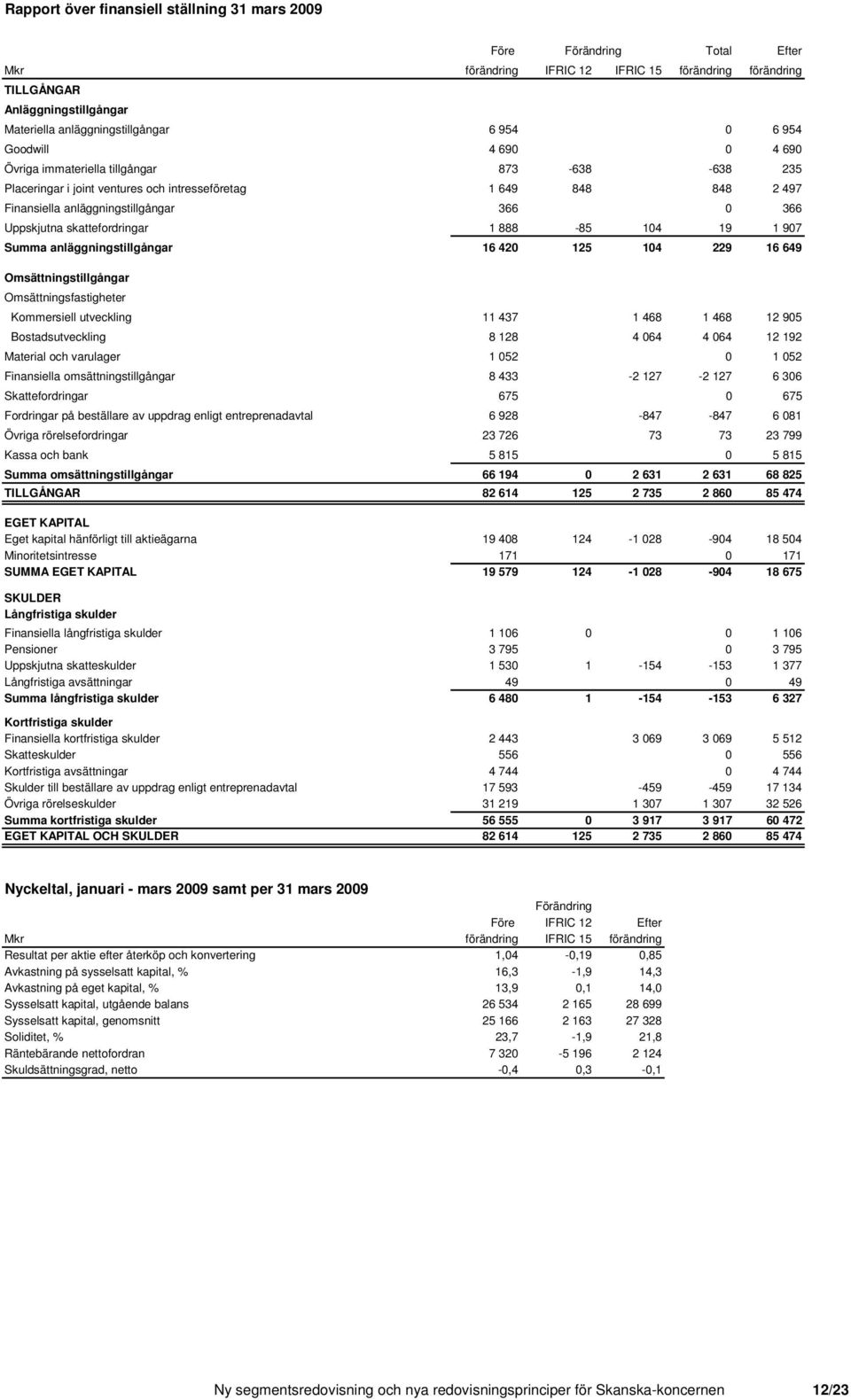 Rapport över finansiell ställning 31 mars 2009

| Mkr | Före förändring | Förändring IFRIC 12 | IFRIC 15 | Total förändring | Efter förändring |
|---|---|---|---|---|---|
| TILLGÅNGAR | | | | | |
| Anläggningstillgångar | | | | | |
| Materiella anläggningstillgångar | 6 954 | | | 0 | 6 954 |
| Goodwill | 4 690 | | | 0 | 4 690 |
| Övriga immateriella tillgångar | 873 | -638 | | -638 | 235 |
| Placeringar i joint ventures och intresseföretag | 1 649 | 848 | | 848 | 2 497 |
| Finansiella anläggningstillgångar | 366 | | | 0 | 366 |
| Uppskjutna skattefordringar | 1 888 | -85 | 104 | 19 | 1 907 |
| Summa anläggningstillgångar | 16 420 | 125 | 104 | 229 | 16 649 |
| Omsättningstillgångar | | | | | |
| Omsättningsfastigheter | | | | | |
| Kommersiell utveckling | 11 437 | | 1 468 | 1 468 | 12 905 |
| Bostadsutveckling | 8 128 | | 4 064 | 4 064 | 12 192 |
| Material och varulager | 1 052 | | | 0 | 1 052 |
| Finansiella omsättningstillgångar | 8 433 | | -2 127 | -2 127 | 6 306 |
| Skattefordringar | 675 | | | 0 | 675 |
| Fordringar på beställare av uppdrag enligt entreprenadavtal | 6 928 | | -847 | -847 | 6 081 |
| Övriga rörelsefordringar | 23 726 | | 73 | 73 | 23 799 |
| Kassa och bank | 5 815 | | | 0 | 5 815 |
| Summa omsättningstillgångar | 66 194 | 0 | 2 631 | 2 631 | 68 825 |
| TILLGÅNGAR | 82 614 | 125 | 2 735 | 2 860 | 85 474 |
| EGET KAPITAL | | | | | |
| Eget kapital hänförligt till aktieägarna | 19 408 | 124 | -1 028 | -904 | 18 504 |
| Minoritetsintresse | 171 | | | 0 | 171 |
| SUMMA EGET KAPITAL | 19 579 | 124 | -1 028 | -904 | 18 675 |
| SKULDER | | | | | |
| Långfristiga skulder | | | | | |
| Finansiella långfristiga skulder | 1 106 | 0 | | 0 | 1 106 |
| Pensioner | 3 795 | | | 0 | 3 795 |
| Uppskjutna skatteskulder | 1 530 | 1 | -154 | -153 | 1 377 |
| Långfristiga avsättningar | 49 | | | 0 | 49 |
| Summa långfristiga skulder | 6 480 | 1 | -154 | -153 | 6 327 |
| Kortfristiga skulder | | | | | |
| Finansiella kortfristiga skulder | 2 443 | | 3 069 | 3 069 | 5 512 |
| Skatteskulder | 556 | | | 0 | 556 |
| Kortfristiga avsättningar | 4 744 | | | 0 | 4 744 |
| Skulder till beställare av uppdrag enligt entreprenadavtal | 17 593 | | -459 | -459 | 17 134 |
| Övriga rörelseskulder | 31 219 | | 1 307 | 1 307 | 32 526 |
| Summa kortfristiga skulder | 56 555 | 0 | 3 917 | 3 917 | 60 472 |
| EGET KAPITAL OCH SKULDER | 82 614 | 125 | 2 735 | 2 860 | 85 474 |

Nyckeltal, januari - mars 2009 samt per 31 mars 2009

| Mkr | Före förändring | Förändring IFRIC 12 IFRIC 15 | Efter förändring |
|---|---|---|---|
| Resultat per aktie efter återköp och konvertering | 1,04 | -0,19 | 0,85 |
| Avkastning på sysselsatt kapital, % | 16,3 | -1,9 | 14,3 |
| Avkastning på eget kapital, % | 13,9 | 0,1 | 14,0 |
| Sysselsatt kapital, utgående balans | 26 534 | 2 165 | 28 699 |
| Sysselsatt kapital, genomsnitt | 25 166 | 2 163 | 27 328 |
| Soliditet, % | 23,7 | -1,9 | 21,8 |
| Räntebärande nettofordran | 7 320 | -5 196 | 2 124 |
| Skuldsättningsgrad, netto | -0,4 | 0,3 | -0,1 |

Ny segmentsredovisning och nya redovisningsprinciper för Skanska-koncernen 12/23